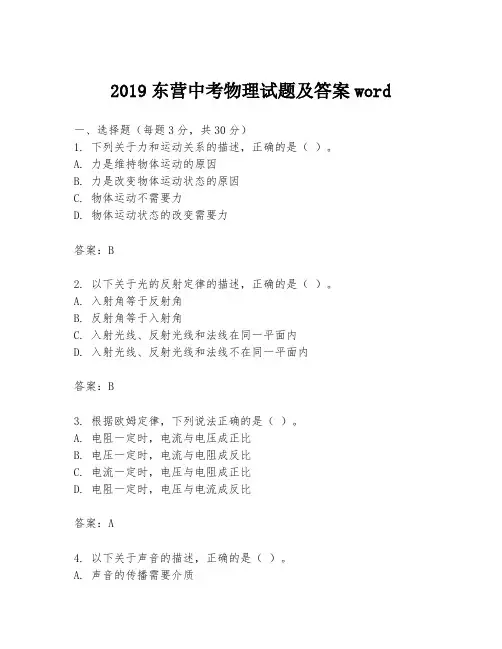 2019 东营中考物理试题及答案 word

一、选择题（每题 3 分，共 30 分）
1. 下列关于力和运动关系的描述，正确的是（ ）。
A. 力是维持物体运动的原因
B. 力是改变物体运动状态的原因
C. 物体运动不需要力
D. 物体运动状态的改变需要力

答案：B

2. 以下关于光的反射定律的描述，正确的是（ ）。
A. 入射角等于反射角
B. 反射角等于入射角
C. 入射光线、反射光线和法线在同一平面内
D. 入射光线、反射光线和法线不在同一平面内

答案：B

3. 根据欧姆定律，下列说法正确的是（ ）。
A. 电阻一定时，电流与电压成正比
B. 电压一定时，电流与电阻成反比
C. 电流一定时，电压与电阻成正比
D. 电阻一定时，电压与电流成反比

答案：A

4. 以下关于声音的描述，正确的是（ ）。
A. 声音的传播需要介质